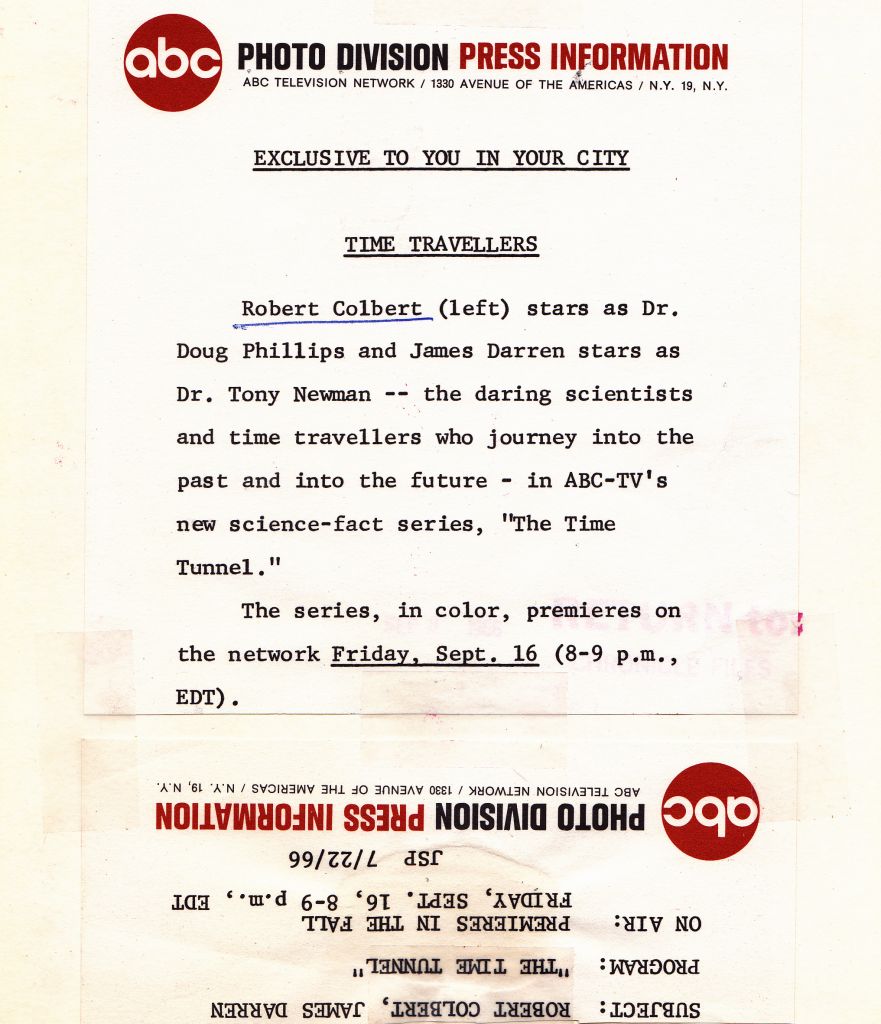 abc PHOTO DIVISION PRESS INFORMATION
ABC TELEVISION NETWORK / 1330 AVENUE OF THE AMERICAS / N.Y. 19, N.Y.

EXCLUSIVE TO YOU IN YOUR CITY

TIME TRAVELLERS

Robert Colbert (left) stars as Dr. Doug Phillips and James Darren stars as Dr. Tony Newman -- the daring scientists and time travellers who journey into the past and into the future - in ABC-TV's new science-fact series, "The Time Tunnel."

The series, in color, premieres on the network Friday, Sept. 16 (8-9 p.m., EDT).

abc PHOTO DIVISION PRESS INFORMATION
ABC TELEVISION NETWORK / 1330 AVENUE OF THE AMERICAS / N.Y. 19, N.Y.

JSP 7/22/66

ON AIR: PREMIERES IN THE FALL
FRIDAY, SEPT. 16, 8-9 p.m., EDT

PROGRAM: "THE TIME TUNNEL"

SUBJECT: ROBERT COLBERT, JAMES DARREN